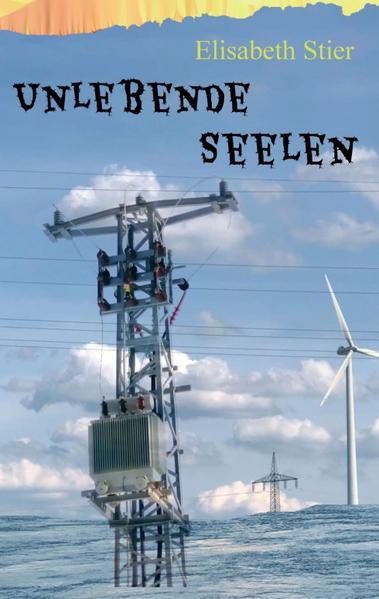 Elisabeth Stier

UNLEBENDE SEELEN